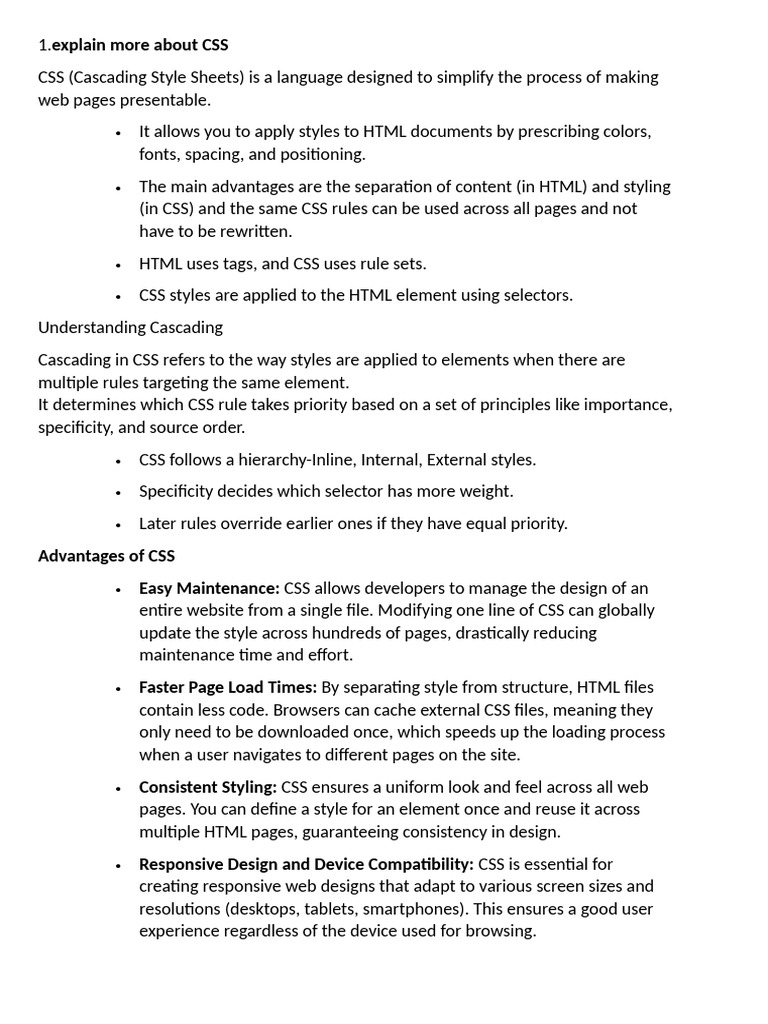 1.explain more about CSS

CSS (Cascading Style Sheets) is a language designed to simplify the process of making web pages presentable.

• It allows you to apply styles to HTML documents by prescribing colors, fonts, spacing, and positioning.
• The main advantages are the separation of content (in HTML) and styling (in CSS) and the same CSS rules can be used across all pages and not have to be rewritten.
• HTML uses tags, and CSS uses rule sets.
• CSS styles are applied to the HTML element using selectors.

Understanding Cascading

Cascading in CSS refers to the way styles are applied to elements when there are multiple rules targeting the same element.
It determines which CSS rule takes priority based on a set of principles like importance, specificity, and source order.

• CSS follows a hierarchy-Inline, Internal, External styles.
• Specificity decides which selector has more weight.
• Later rules override earlier ones if they have equal priority.

Advantages of CSS

• Easy Maintenance: CSS allows developers to manage the design of an entire website from a single file. Modifying one line of CSS can globally update the style across hundreds of pages, drastically reducing maintenance time and effort.
• Faster Page Load Times: By separating style from structure, HTML files contain less code. Browsers can cache external CSS files, meaning they only need to be downloaded once, which speeds up the loading process when a user navigates to different pages on the site.
• Consistent Styling: CSS ensures a uniform look and feel across all web pages. You can define a style for an element once and reuse it across multiple HTML pages, guaranteeing consistency in design.
• Responsive Design and Device Compatibility: CSS is essential for creating responsive web designs that adapt to various screen sizes and resolutions (desktops, tablets, smartphones). This ensures a good user experience regardless of the device used for browsing.